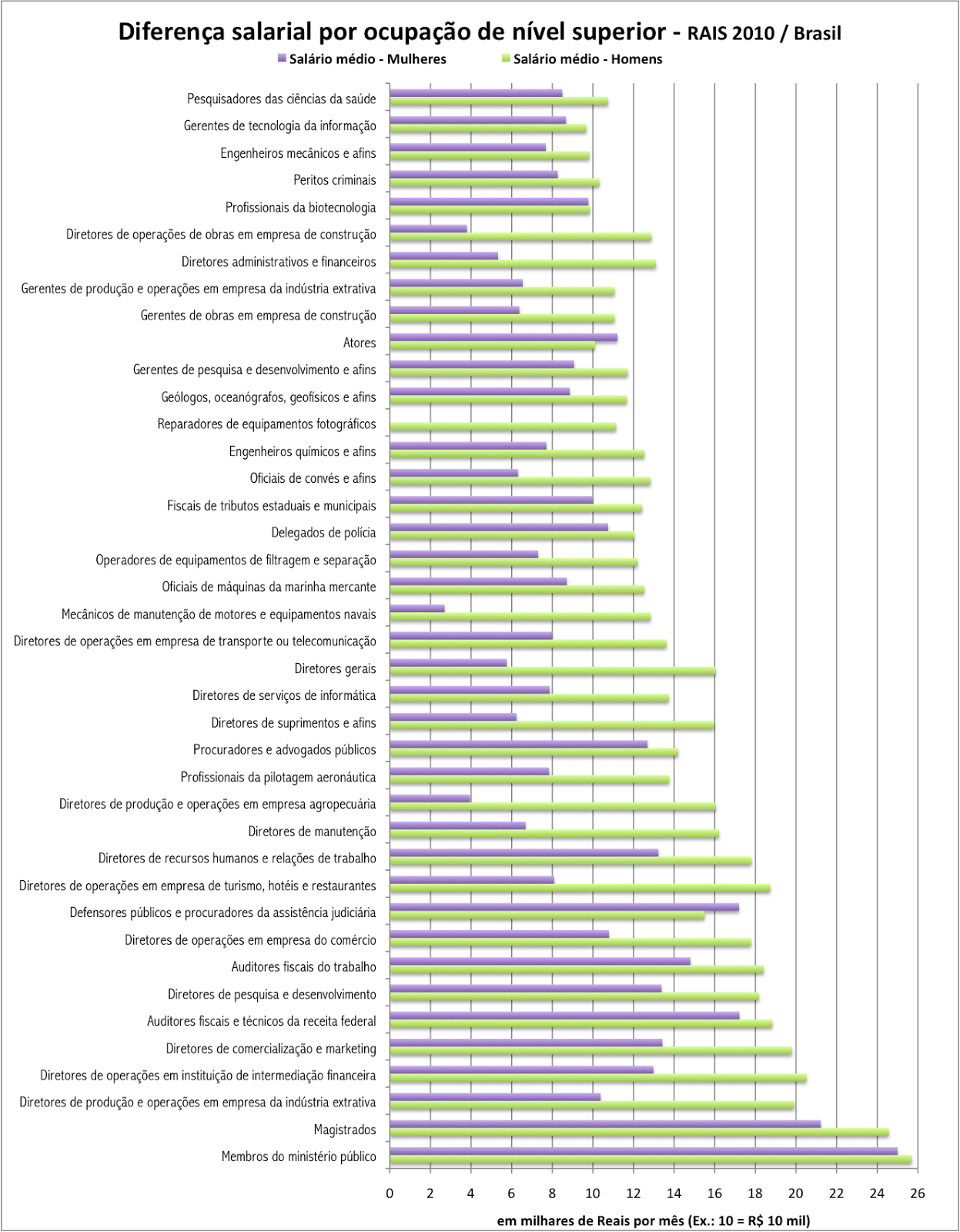 Diferença salarial por ocupação de nível superior - RAIS 2010 / Brasil

Salário médio - Mulheres
Salário médio - Homens

Pesquisadores das ciências da saúde
Gerentes de tecnologia da informação
Engenheiros mecânicos e afins
Peritos criminais
Profissionais da biotecnologia
Diretores de operações de obras em empresa de construção
Diretores administrativos e financeiros
Gerentes de produção e operações em empresa da indústria extrativa
Gerentes de obras em empresa de construção
Atores
Gerentes de pesquisa e desenvolvimento e afins
Geólogos, oceanógrafos, geofísicos e afins
Reparadores de equipamentos fotográficos
Engenheiros químicos e afins
Oficiais de convés e afins
Fiscais de tributos estaduais e municipais
Delegados de polícia
Operadores de equipamentos de filtragem e separação
Oficiais de máquinas da marinha mercante
Mecânicos de manutenção de motores e equipamentos navais
Diretores de operações em empresa de transporte ou telecomunicação
Diretores gerais
Diretores de serviços de informática
Diretores de suprimentos e afins
Procuradores e advogados públicos
Profissionais da pilotagem aeronáutica
Diretores de produção e operações em empresa agropecuária
Diretores de manutenção
Diretores de recursos humanos e relações de trabalho
Diretores de operações em empresa de turismo, hotéis e restaurantes
Defensores públicos e procuradores da assistência judiciária
Diretores de operações em empresa do comércio
Auditores fiscais do trabalho
Diretores de pesquisa e desenvolvimento
Auditores fiscais e técnicos da receita federal
Diretores de comercialização e marketing
Diretores de operações em instituição de intermediação financeira
Diretores de produção e operações em empresa da indústria extrativa
Magistrados
Membros do ministério público

0 2 4 6 8 10 12 14 16 18 20 22 24 26

em milhares de Reais por mês (Ex.: 10 = R$ 10 mil)